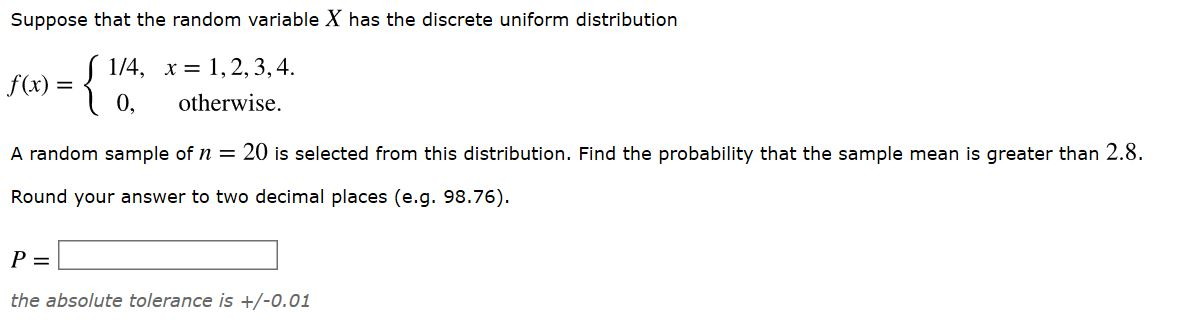 Suppose that the random variable $X$ has the discrete uniform distribution

$f(x) = \begin{cases} 1/4, & x = 1, 2, 3, 4. \\ 0, & \text{otherwise.} \end{cases}$

A random sample of $n = 20$ is selected from this distribution. Find the probability that the sample mean is greater than $2.8$.

Round your answer to two decimal places (e.g. 98.76).

$P =$

the absolute tolerance is +/-0.01